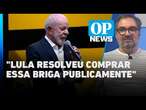 OP NEWS

"LULA RESOLVEU COMPRAR ESSA BRIGA PUBLICAMENTE"